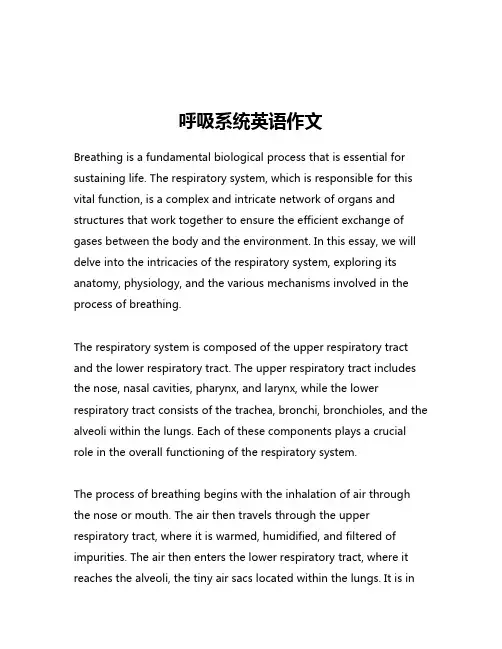 呼吸系统英语作文

Breathing is a fundamental biological process that is essential for sustaining life. The respiratory system, which is responsible for this vital function, is a complex and intricate network of organs and structures that work together to ensure the efficient exchange of gases between the body and the environment. In this essay, we will delve into the intricacies of the respiratory system, exploring its anatomy, physiology, and the various mechanisms involved in the process of breathing.

The respiratory system is composed of the upper respiratory tract and the lower respiratory tract. The upper respiratory tract includes the nose, nasal cavities, pharynx, and larynx, while the lower respiratory tract consists of the trachea, bronchi, bronchioles, and the alveoli within the lungs. Each of these components plays a crucial role in the overall functioning of the respiratory system.

The process of breathing begins with the inhalation of air through the nose or mouth. The air then travels through the upper respiratory tract, where it is warmed, humidified, and filtered of impurities. The air then enters the lower respiratory tract, where it reaches the alveoli, the tiny air sacs located within the lungs. It is in